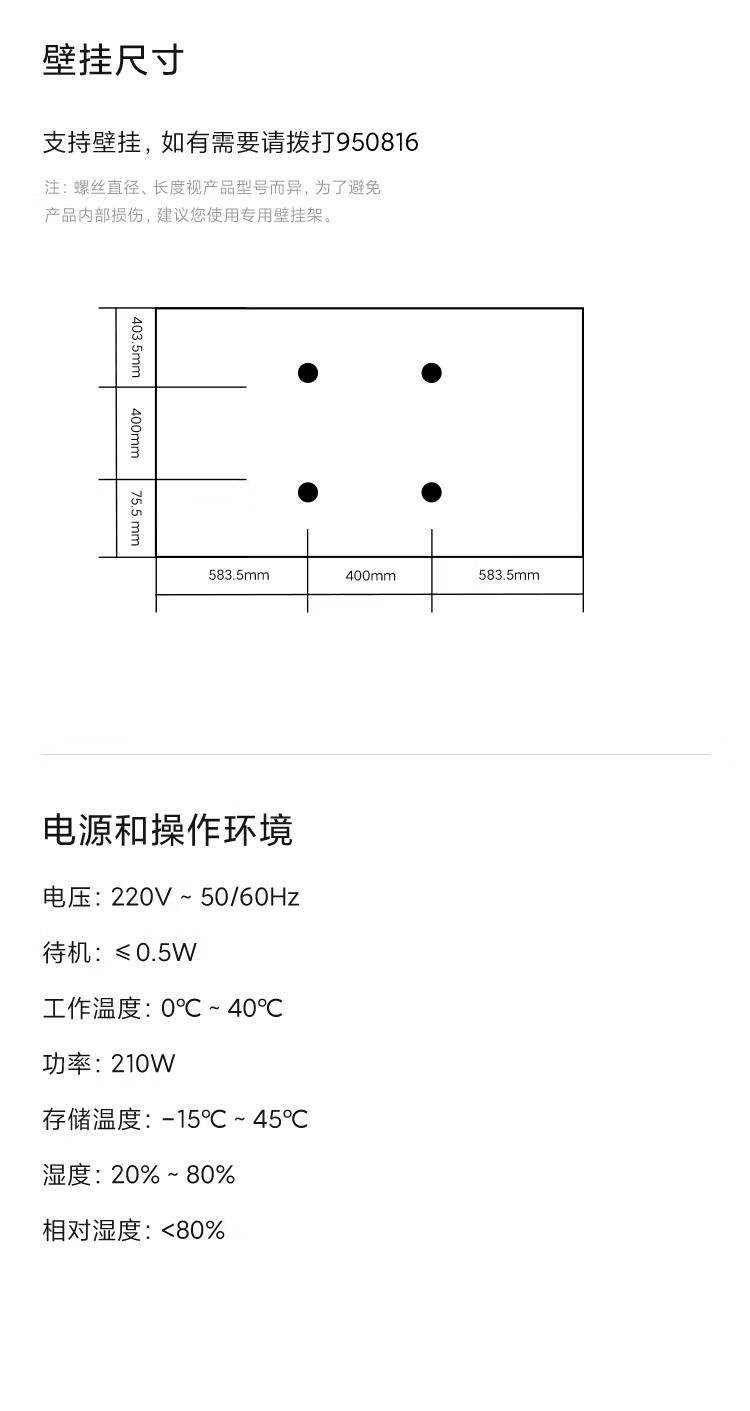 壁挂尺寸

支持壁挂，如有需要请拨打950816

注：螺丝直径、长度视产品型号而异，为了避免产品内部损伤，建议您使用专用壁挂架。

403.5mm

400mm

75.5 mm

583.5mm

400mm

583.5mm

电源和操作环境

电压：220V ~ 50/60Hz

待机：≤0.5W

工作温度：0℃ ~ 40℃

功率：210W

存储温度：-15℃ ~ 45℃

湿度：20% ~ 80%

相对湿度：<80%